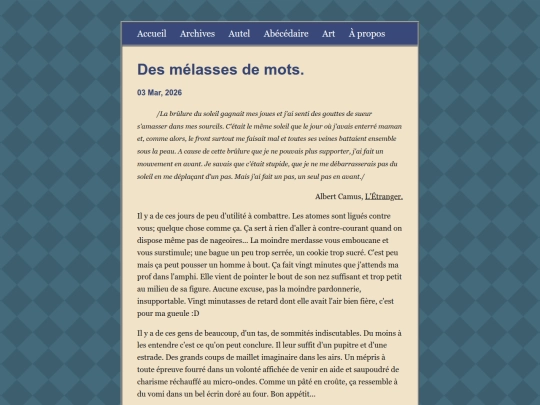 Accueil Archives Autel Abécédaire Art À propos

Des mélasses de mots.

03 Mar, 2026

/La brûlure du soleil gagnait mes joues et j'ai senti des gouttes de sueur s'amasser dans mes sourcils. C'était le même soleil que le jour où j'avais enterré maman et, comme alors, le front surtout me faisait mal et toutes ses veines battaient ensemble sous la peau. A cause de cette brûlure que je ne pouvais plus supporter, j'ai fait un mouvement en avant. Je savais que c'était stupide, que je ne me débarrasserais pas du soleil en me déplaçant d'un pas. Mais j'ai fait un pas, un seul pas en avant./

Albert Camus, L'Étranger.

Il y a de ces jours de peu d'utilité à combattre. Les atomes sont ligués contre vous; quelque chose comme ça. Ça sert à rien d'aller à contre-courant quand on dispose même pas de nageoires... La moindre merdasse vous emboucane et vous surstimule; une bague un peu trop serrée, un cookie trop sucré. C'est peu mais ça peut pousser un homme à bout. Ça fait vingt minutes que j'attends ma prof dans l'amphi. Elle vient de pointer le bout de son nez suffisant et trop petit au milieu de sa figure. Aucune excuse, pas la moindre pardonnerie, insupportable. Vingt minutasses de retard dont elle avait l'air bien fière, c'est pour ma gueule :D

Il y a de ces gens de beaucoup, d'un tas, de sommités indiscutables. Du moins à les entendre c'est ce qu'on peut conclure. Il leur suffit d'un pupitre et d'une estrade. Des grands coups de maillet imaginaire dans les airs. Un mépris à toute épreuve fourré dans un volonté affichée de venir en aide et saupoudré de charisme réchauffé au micro-ondes. Comme un pâté en croûte, ça ressemble à du vomi dans un bel écrin doré au four. Bon appétit...